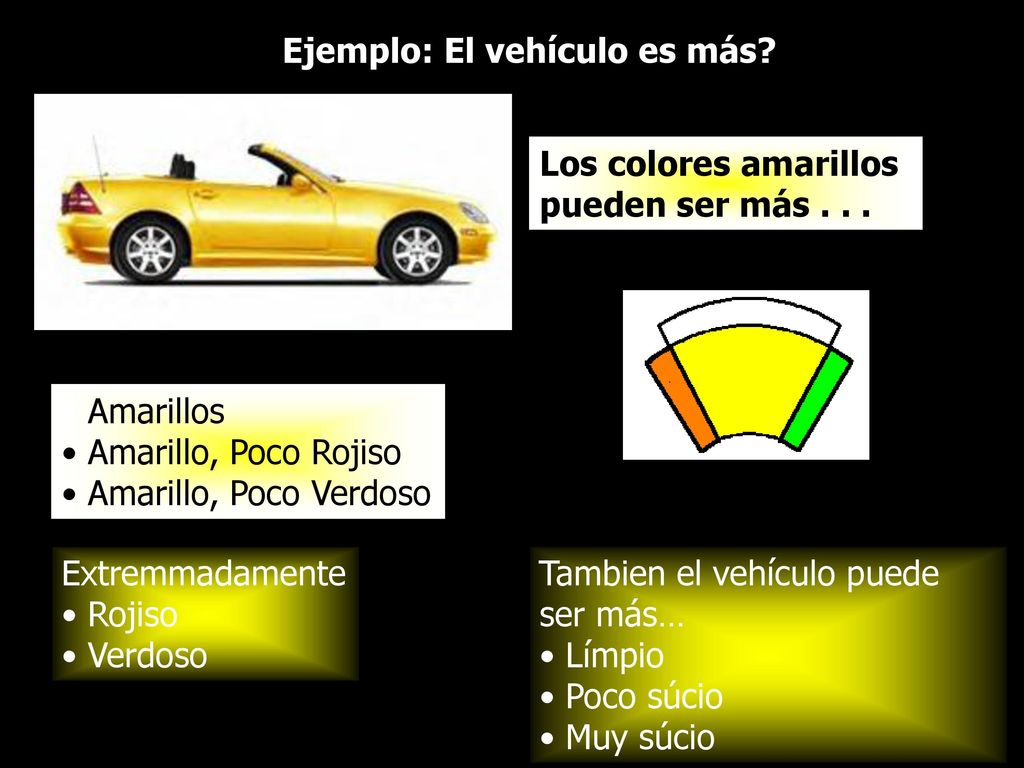 Ejemplo: El vehículo es más?

Los colores amarillos pueden ser más . . .

Amarillos
• Amarillo, Poco Rojiso
• Amarillo, Poco Verdoso

Extremmadamente
• Rojiso
• Verdoso

Tambien el vehículo puede ser más…
• Límpio
• Poco súcio
• Muy súcio